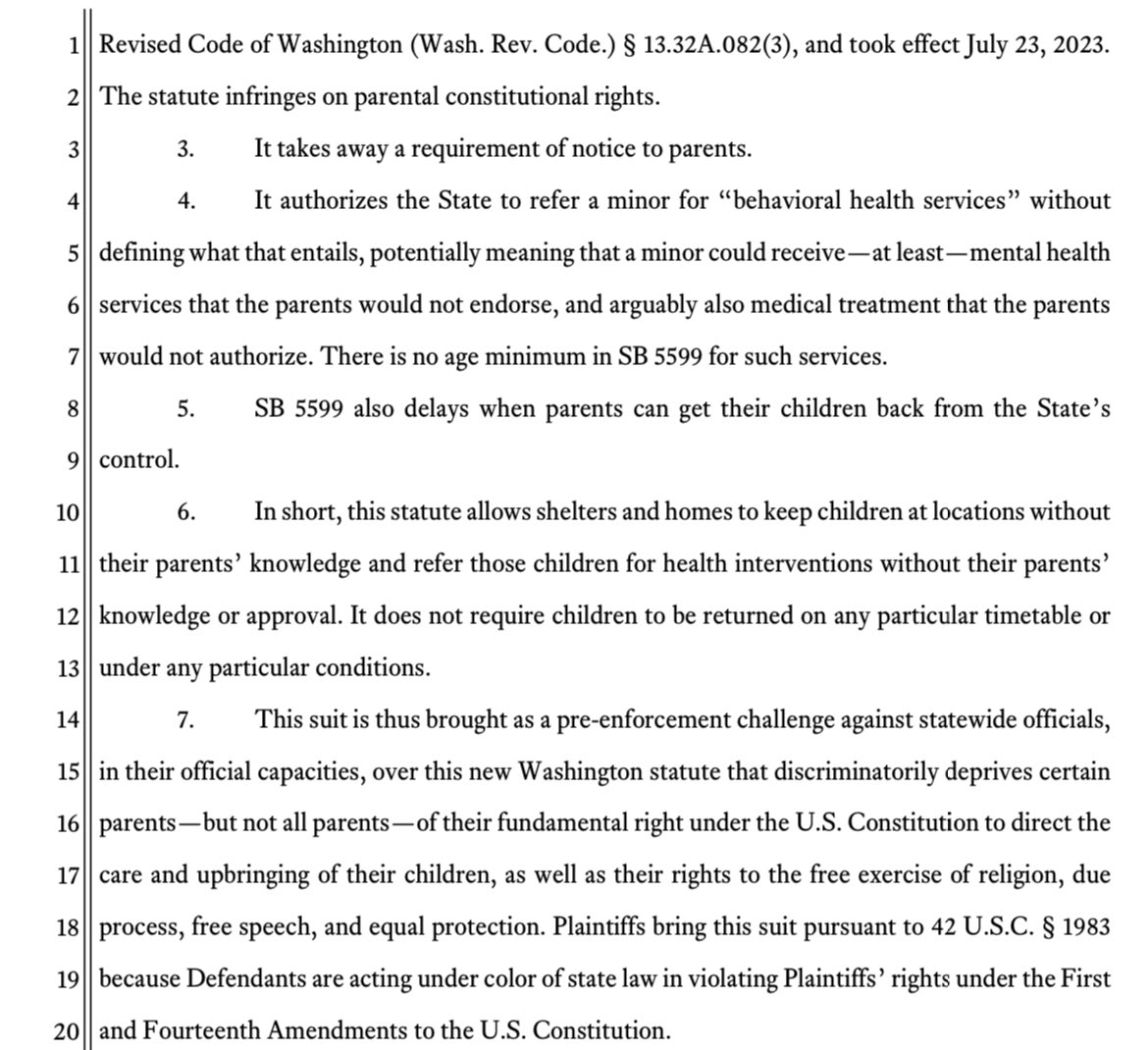 1 Revised Code of Washington (Wash. Rev. Code.) § 13.32A.082(3), and took effect July 23, 2023.
2 The statute infringes on parental constitutional rights.
3 3. It takes away a requirement of notice to parents.
4 4. It authorizes the State to refer a minor for "behavioral health services" without
5 defining what that entails, potentially meaning that a minor could receive—at least—mental health
6 services that the parents would not endorse, and arguably also medical treatment that the parents
7 would not authorize. There is no age minimum in SB 5599 for such services.
8 5. SB 5599 also delays when parents can get their children back from the State's
9 control.
10 6. In short, this statute allows shelters and homes to keep children at locations without
11 their parents' knowledge and refer those children for health interventions without their parents'
12 knowledge or approval. It does not require children to be returned on any particular timetable or
13 under any particular conditions.
14 7. This suit is thus brought as a pre-enforcement challenge against statewide officials,
15 in their official capacities, over this new Washington statute that discriminatorily deprives certain
16 parents—but not all parents—of their fundamental right under the U.S. Constitution to direct the
17 care and upbringing of their children, as well as their rights to the free exercise of religion, due
18 process, free speech, and equal protection. Plaintiffs bring this suit pursuant to 42 U.S.C. § 1983
19 because Defendants are acting under color of state law in violating Plaintiffs' rights under the First
20 and Fourteenth Amendments to the U.S. Constitution.